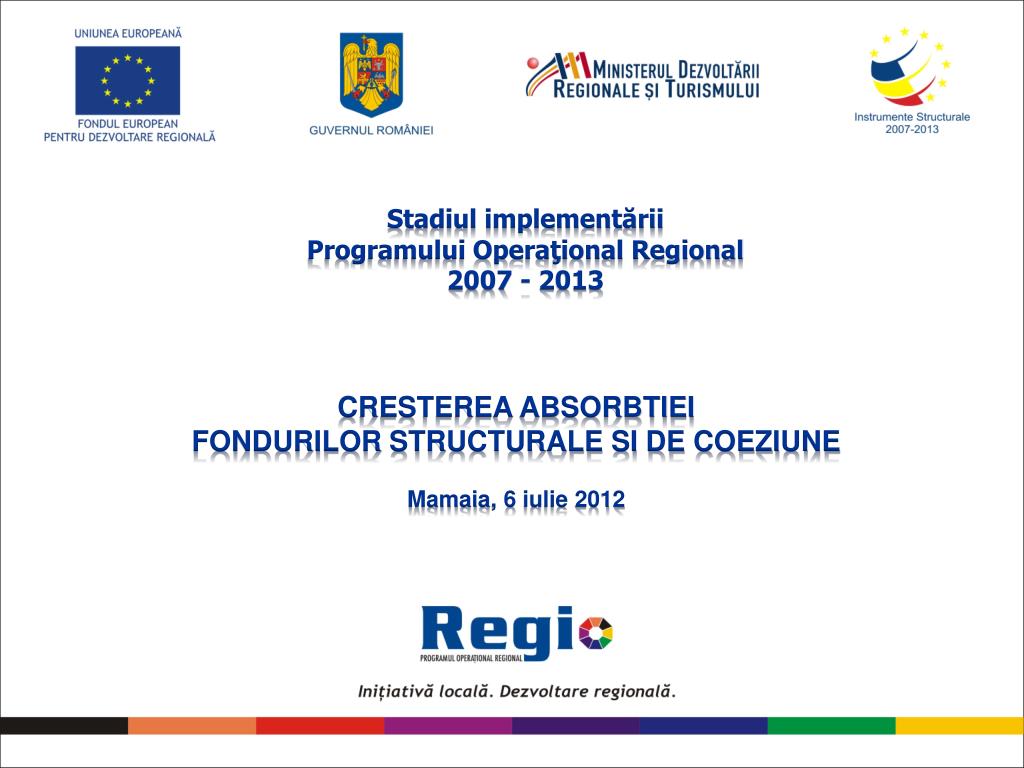 UNIUNEA EUROPEANĂ

FONDUL EUROPEAN PENTRU DEZVOLTARE REGIONALĂ

GUVERNUL ROMÂNIEI

MINISTERUL DEZVOLTĂRII REGIONALE ȘI TURISMULUI

Instrumente Structurale 2007-2013

Stadiul implementării Programului Operațional Regional 2007 - 2013

CRESTEREA ABSORBTIEI FONDURILOR STRUCTURALE SI DE COEZIUNE

Mamaia, 6 iulie 2012

Regio

PROGRAMUL OPERAȚIONAL REGIONAL

Inițiativă locală. Dezvoltare regională.